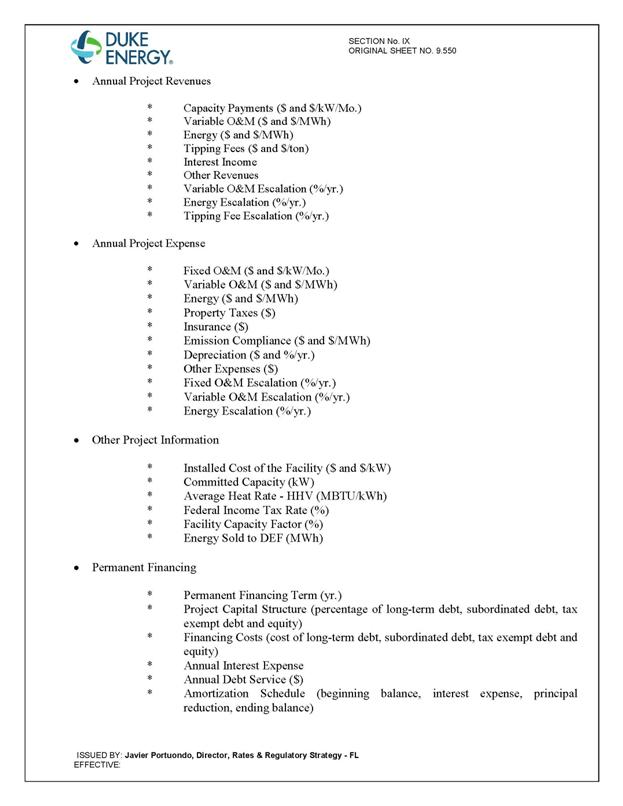 DUKE ENERGY.

SECTION No. IX
ORIGINAL SHEET NO. 9.550

• Annual Project Revenues

* Capacity Payments ($ and $/kW/Mo.)
* Variable O&M ($ and $/MWh)
* Energy ($ and $/MWh)
* Tipping Fees ($ and $/ton)
* Interest Income
* Other Revenues
* Variable O&M Escalation (%/yr.)
* Energy Escalation (%/yr.)
* Tipping Fee Escalation (%/yr.)

• Annual Project Expense

* Fixed O&M ($ and $/kW/Mo.)
* Variable O&M ($ and $/MWh)
* Energy ($ and $/MWh)
* Property Taxes ($)
* Insurance ($)
* Emission Compliance ($ and $/MWh)
* Depreciation ($ and %/yr.)
* Other Expenses ($)
* Fixed O&M Escalation (%/yr.)
* Variable O&M Escalation (%/yr.)
* Energy Escalation (%/yr.)

• Other Project Information

* Installed Cost of the Facility ($ and $/kW)
* Committed Capacity (kW)
* Average Heat Rate - HHV (MBTU/kWh)
* Federal Income Tax Rate (%)
* Facility Capacity Factor (%)
* Energy Sold to DEF (MWh)

• Permanent Financing

* Permanent Financing Term (yr.)
* Project Capital Structure (percentage of long-term debt, subordinated debt, tax exempt debt and equity)
* Financing Costs (cost of long-term debt, subordinated debt, tax exempt debt and equity)
* Annual Interest Expense
* Annual Debt Service ($)
* Amortization Schedule (beginning balance, interest expense, principal reduction, ending balance)

ISSUED BY: Javier Portuondo, Director, Rates & Regulatory Strategy - FL
EFFECTIVE: